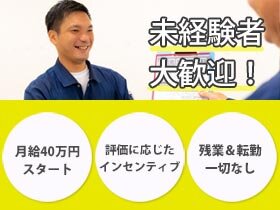 未経験者
大歓迎！

月給40万円
スタート

評価に応じた
インセンティブ

残業＆転勤
一切なし